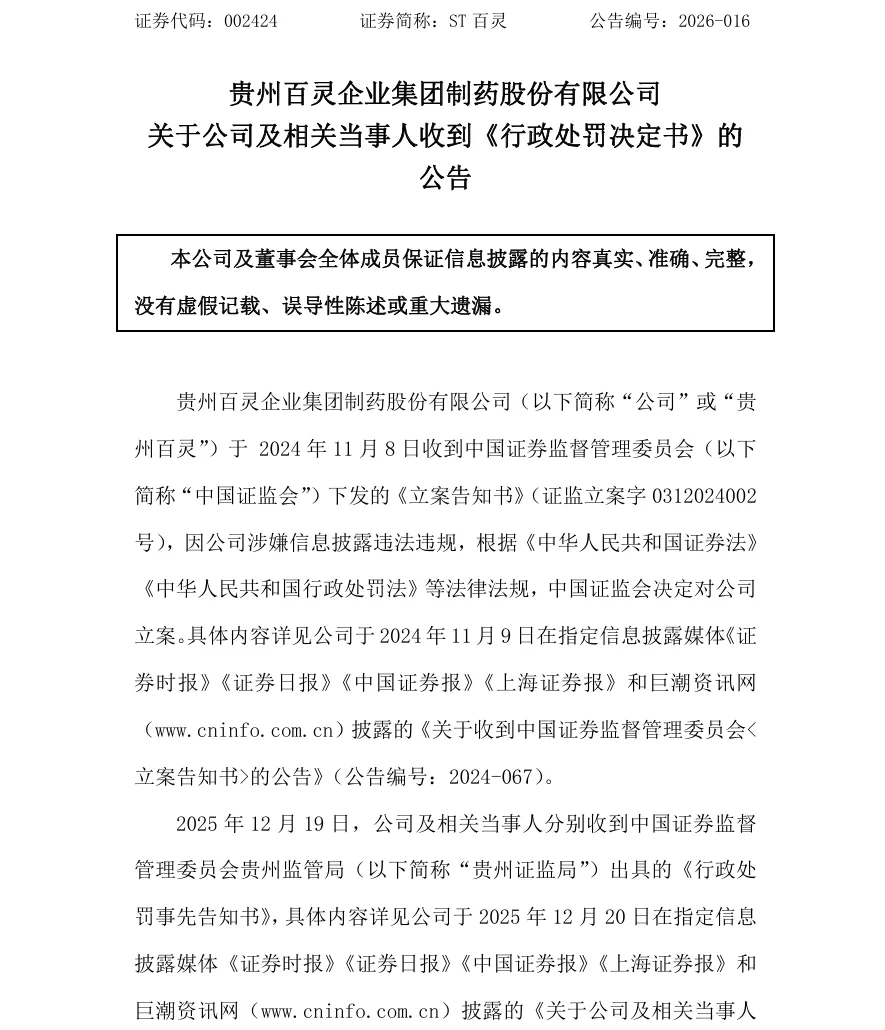 证券代码：002424　　　　证券简称：ST 百灵　　　　公告编号：2026-016

贵州百灵企业集团制药股份有限公司
关于公司及相关当事人收到《行政处罚决定书》的
公告

本公司及董事会全体成员保证信息披露的内容真实、准确、完整，没有虚假记载、误导性陈述或重大遗漏。

贵州百灵企业集团制药股份有限公司（以下简称“公司”或“贵州百灵”）于 2024 年 11 月 8 日收到中国证券监督管理委员会（以下简称“中国证监会”）下发的《立案告知书》（证监立案字 0312024002 号），因公司涉嫌信息披露违法违规，根据《中华人民共和国证券法》《中华人民共和国行政处罚法》等法律法规，中国证监会决定对公司立案。具体内容详见公司于 2024 年 11 月 9 日在指定信息披露媒体《证券时报》《证券日报》《中国证券报》《上海证券报》和巨潮资讯网（www.cninfo.com.cn）披露的《关于收到中国证券监督管理委员会<立案告知书>的公告》（公告编号：2024-067）。

2025 年 12 月 19 日，公司及相关当事人分别收到中国证券监督管理委员会贵州监管局（以下简称“贵州证监局”）出具的《行政处罚事先告知书》，具体内容详见公司于 2025 年 12 月 20 日在指定信息披露媒体《证券时报》《证券日报》《中国证券报》《上海证券报》和巨潮资讯网（www.cninfo.com.cn）披露的《关于公司及相关当事人